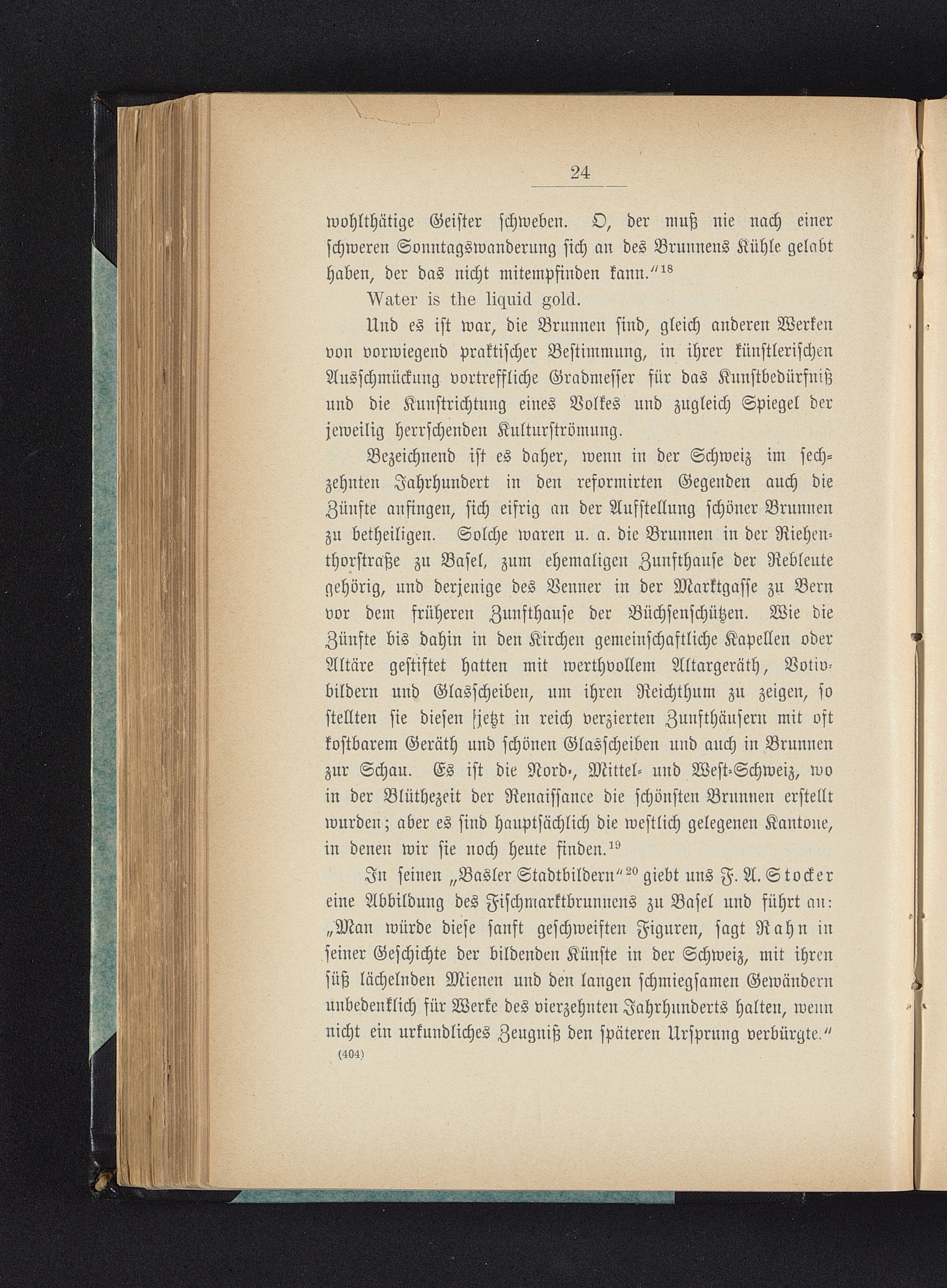 24

wohlthätige Geister schweben. O, der muß nie nach einer schweren Sonntagswanderung sich an des Brunnens Kühle gelabt haben, der das nicht mitempfinden kann."$^{18}$

Water is the liquid gold.

Und es ist war, die Brunnen sind, gleich anderen Werken von vorwiegend praktischer Bestimmung, in ihrer künstlerischen Ausschmückung vortreffliche Gradmesser für das Kunstbedürfniß und die Kunstrichtung eines Volkes und zugleich Spiegel der jeweilig herrschenden Kulturströmung.

Bezeichnend ist es daher, wenn in der Schweiz im sechzehnten Jahrhundert in den reformirten Gegenden auch die Zünfte anfingen, sich eifrig an der Aufstellung schöner Brunnen zu betheiligen. Solche waren u. a. die Brunnen in der Riehenthorstraße zu Basel, zum ehemaligen Zunfthause der Rebleute gehörig, und derjenige des Venner in der Marktgasse zu Bern vor dem früheren Zunfthause der Büchsenschützen. Wie die Zünfte bis dahin in den Kirchen gemeinschaftliche Kapellen oder Altäre gestiftet hatten mit werthvollem Altargeräth, Votivbildern und Glasscheiben, um ihren Reichthum zu zeigen, so stellten sie diesen jetzt in reich verzierten Zunfthäusern mit oft kostbarem Geräth und schönen Glasscheiben und auch in Brunnen zur Schau. Es ist die Nord-, Mittel- und West-Schweiz, wo in der Blüthezeit der Renaissance die schönsten Brunnen erstellt wurden; aber es sind hauptsächlich die westlich gelegenen Kantone, in denen wir sie noch heute finden.$^{19}$

In seinen „Basler Stadtbildern"$^{20}$ giebt uns F. A. Stocker eine Abbildung des Fischmarktbrunnens zu Basel und führt an: „Man würde diese sanft geschweiften Figuren, sagt Rahn in seiner Geschichte der bildenden Künste in der Schweiz, mit ihren süß lächelnden Mienen und den langen schmiegsamen Gewändern unbedenklich für Werke des vierzehnten Jahrhunderts halten, wenn nicht ein urkundliches Zeugniß den späteren Ursprung verbürgte."

(404)